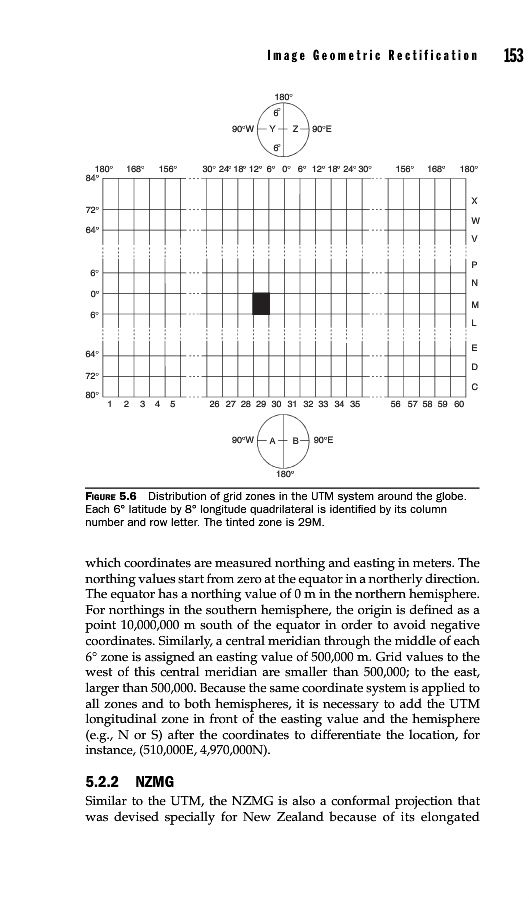 Image Geometric Rectification 153

180°
6°
90°W Y Z 90°E
6°

180° 168° 156° 30° 24° 18° 12° 6° 0° 6° 12° 18° 24° 30° 156° 168° 180°
84°
72°
64°
6°
0°
6°
64°
72°
80°
X
W
V
P
N
M
L
E
D
C
1 2 3 4 5 26 27 28 29 30 31 32 33 34 35 56 57 58 59 60

90°W A B 90°E
180°

FIGURE 5.6 Distribution of grid zones in the UTM system around the globe. Each 6° latitude by 8° longitude quadrilateral is identified by its column number and row letter. The tinted zone is 29M.

which coordinates are measured northing and easting in meters. The northing values start from zero at the equator in a northerly direction. The equator has a northing value of 0 m in the northern hemisphere. For northings in the southern hemisphere, the origin is defined as a point 10,000,000 m south of the equator in order to avoid negative coordinates. Similarly, a central meridian through the middle of each 6° zone is assigned an easting value of 500,000 m. Grid values to the west of this central meridian are smaller than 500,000; to the east, larger than 500,000. Because the same coordinate system is applied to all zones and to both hemispheres, it is necessary to add the UTM longitudinal zone in front of the easting value and the hemisphere (e.g., N or S) after the coordinates to differentiate the location, for instance, (510,000E, 4,970,000N).

5.2.2 NZMG

Similar to the UTM, the NZMG is also a conformal projection that was devised specially for New Zealand because of its elongated